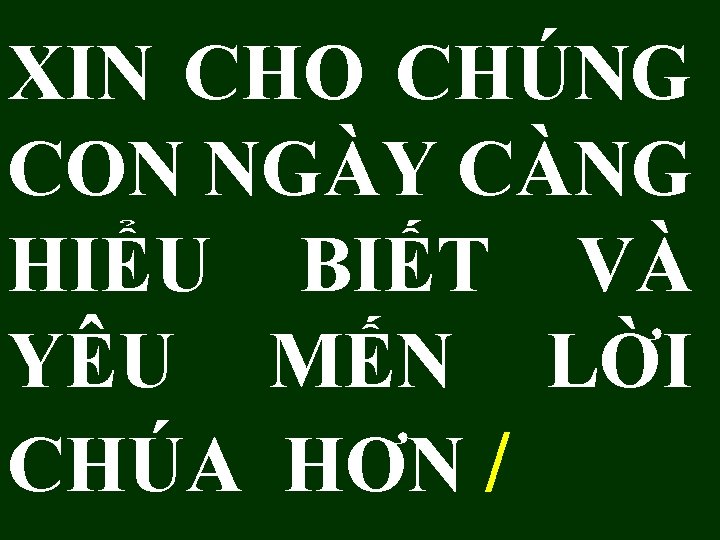 XIN CHO CHÚNG CON NGÀY CÀNG HIỂU BIẾT VÀ YÊU MẾN LỜI CHÚA HƠN /